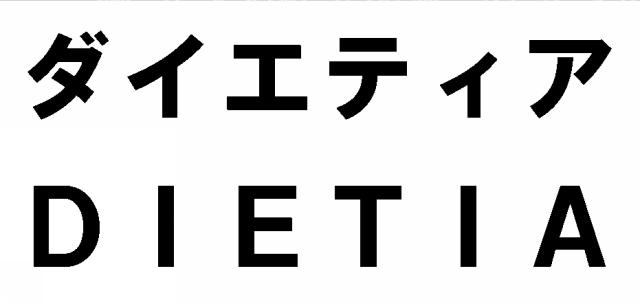 ダイエティア
DIETIA